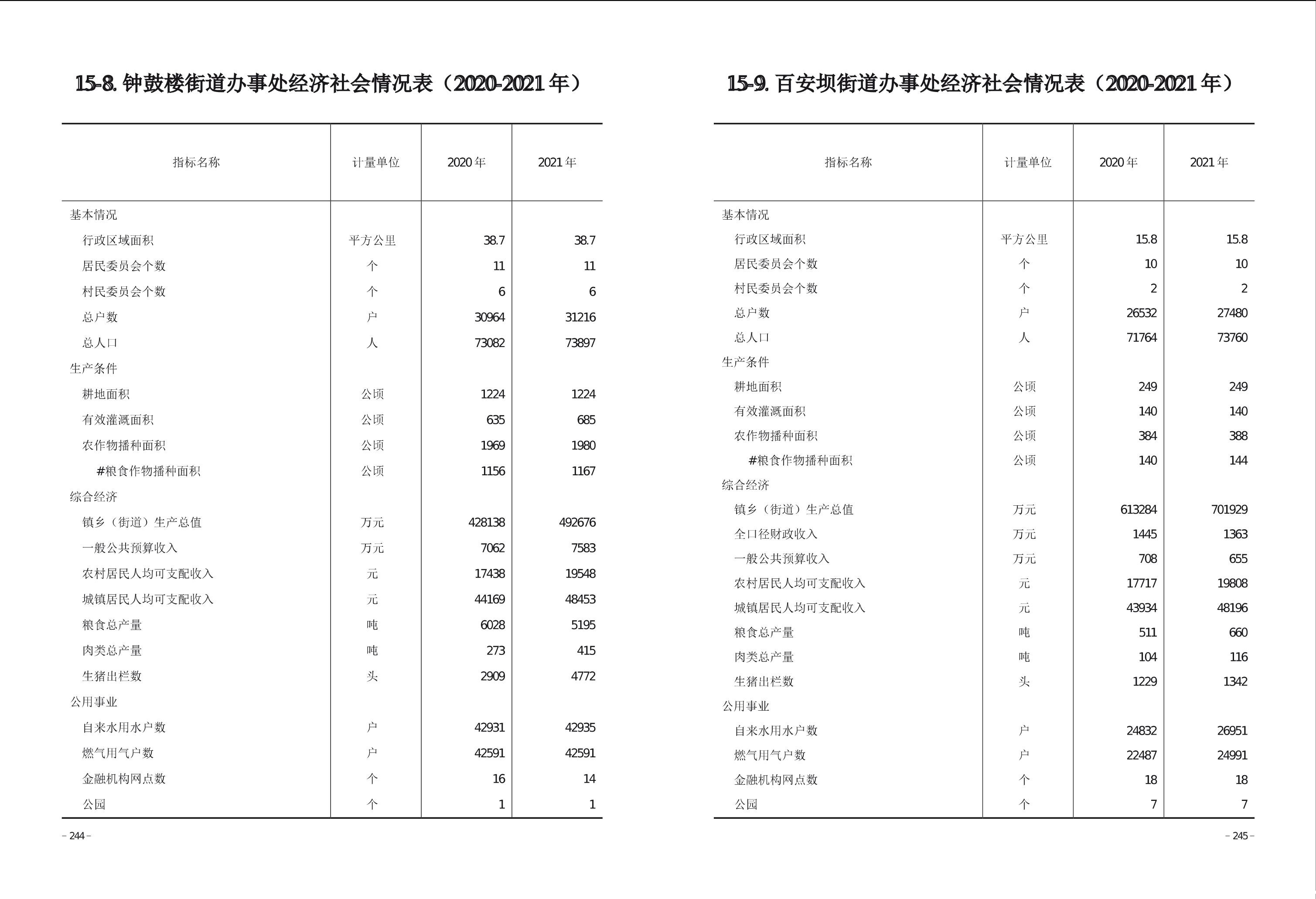 15-8. 钟鼓楼街道办事处经济社会情况表（2020-2021 年）

| 指标名称 | 计量单位 | 2020 年 | 2021 年 |
|---|---|---|---|
| 基本情况 | | | |
| 行政区域面积 | 平方公里 | 38.7 | 38.7 |
| 居民委员会个数 | 个 | 11 | 11 |
| 村民委员会个数 | 个 | 6 | 6 |
| 总户数 | 户 | 30964 | 31216 |
| 总人口 | 人 | 73082 | 73897 |
| 生产条件 | | | |
| 耕地面积 | 公顷 | 1224 | 1224 |
| 有效灌溉面积 | 公顷 | 635 | 685 |
| 农作物播种面积 | 公顷 | 1969 | 1980 |
| #粮食作物播种面积 | 公顷 | 1156 | 1167 |
| 综合经济 | | | |
| 镇乡（街道）生产总值 | 万元 | 428138 | 492676 |
| 一般公共预算收入 | 万元 | 7062 | 7583 |
| 农村居民人均可支配收入 | 元 | 17438 | 19548 |
| 城镇居民人均可支配收入 | 元 | 44169 | 48453 |
| 粮食总产量 | 吨 | 6028 | 5195 |
| 肉类总产量 | 吨 | 273 | 415 |
| 生猪出栏数 | 头 | 2909 | 4772 |
| 公用事业 | | | |
| 自来水用水户数 | 户 | 42931 | 42935 |
| 燃气用气户数 | 户 | 42591 | 42591 |
| 金融机构网点数 | 个 | 16 | 14 |
| 公园 | 个 | 1 | 1 |

– 244 –

15-9. 百安坝街道办事处经济社会情况表（2020-2021 年）

| 指标名称 | 计量单位 | 2020 年 | 2021 年 |
|---|---|---|---|
| 基本情况 | | | |
| 行政区域面积 | 平方公里 | 15.8 | 15.8 |
| 居民委员会个数 | 个 | 10 | 10 |
| 村民委员会个数 | 个 | 2 | 2 |
| 总户数 | 户 | 26532 | 27480 |
| 总人口 | 人 | 71764 | 73760 |
| 生产条件 | | | |
| 耕地面积 | 公顷 | 249 | 249 |
| 有效灌溉面积 | 公顷 | 140 | 140 |
| 农作物播种面积 | 公顷 | 384 | 388 |
| #粮食作物播种面积 | 公顷 | 140 | 144 |
| 综合经济 | | | |
| 镇乡（街道）生产总值 | 万元 | 613284 | 701929 |
| 全口径财政收入 | 万元 | 1445 | 1363 |
| 一般公共预算收入 | 万元 | 708 | 655 |
| 农村居民人均可支配收入 | 元 | 17717 | 19808 |
| 城镇居民人均可支配收入 | 元 | 43934 | 48196 |
| 粮食总产量 | 吨 | 511 | 660 |
| 肉类总产量 | 吨 | 104 | 116 |
| 生猪出栏数 | 头 | 1229 | 1342 |
| 公用事业 | | | |
| 自来水用水户数 | 户 | 24832 | 26951 |
| 燃气用气户数 | 户 | 22487 | 24991 |
| 金融机构网点数 | 个 | 18 | 18 |
| 公园 | 个 | 7 | 7 |

– 245 –